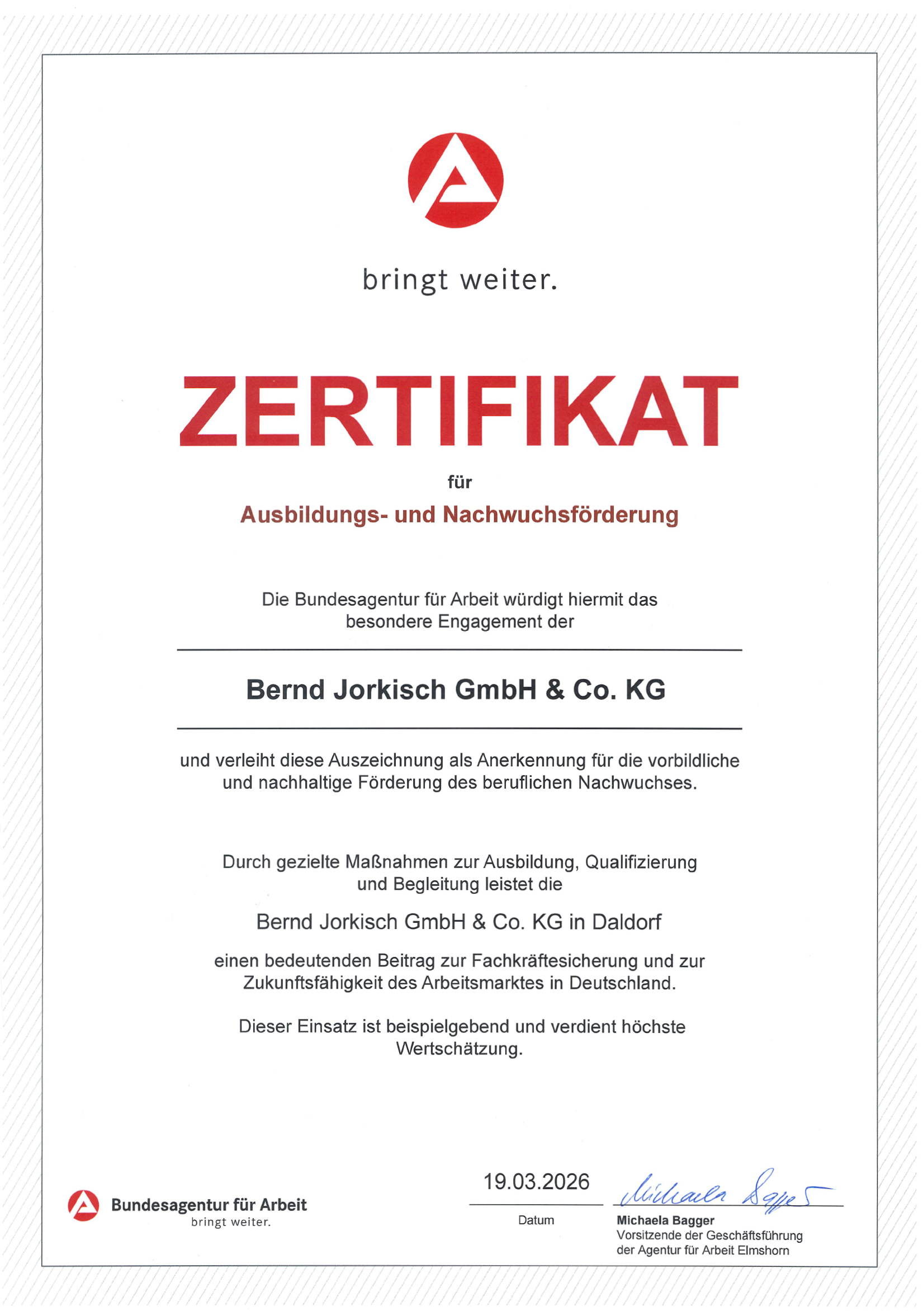 bringt weiter.

ZERTIFIKAT

für

Ausbildungs- und Nachwuchsförderung

Die Bundesagentur für Arbeit würdigt hiermit das besondere Engagement der

Bernd Jorkisch GmbH & Co. KG

und verleiht diese Auszeichnung als Anerkennung für die vorbildliche und nachhaltige Förderung des beruflichen Nachwuchses.

Durch gezielte Maßnahmen zur Ausbildung, Qualifizierung und Begleitung leistet die

Bernd Jorkisch GmbH & Co. KG in Daldorf

einen bedeutenden Beitrag zur Fachkräftesicherung und zur Zukunftsfähigkeit des Arbeitsmarktes in Deutschland.

Dieser Einsatz ist beispielgebend und verdient höchste Wertschätzung.

Bundesagentur für Arbeit
bringt weiter.

19.03.2026
Datum

Michaela Bagger
Michaela Bagger
Vorsitzende der Geschäftsführung der Agentur für Arbeit Elmshorn